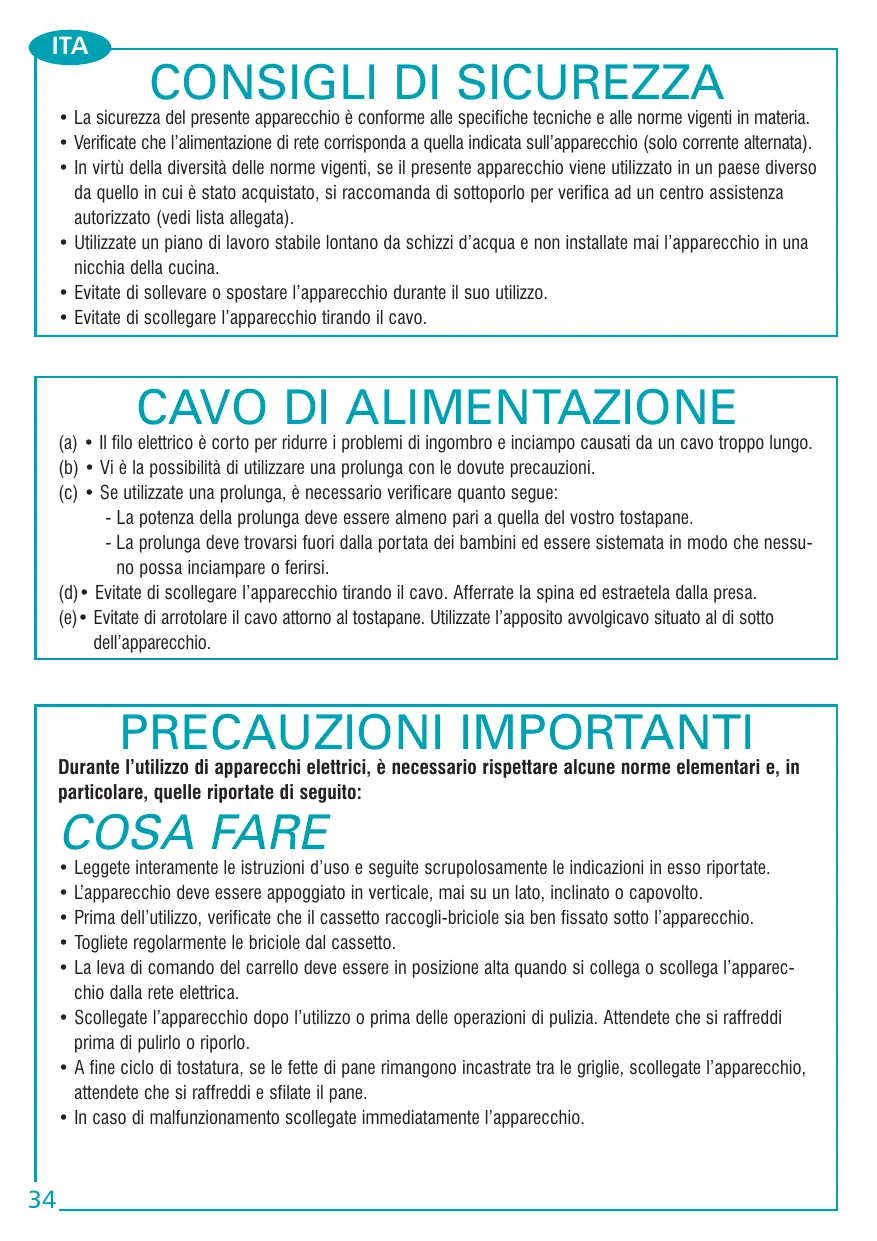 ITA

CONSIGLI DI SICUREZZA

• La sicurezza del presente apparecchio è conforme alle specifiche tecniche e alle norme vigenti in materia.
• Verificate che l'alimentazione di rete corrisponda a quella indicata sull'apparecchio (solo corrente alternata).
• In virtù della diversità delle norme vigenti, se il presente apparecchio viene utilizzato in un paese diverso da quello in cui è stato acquistato, si raccomanda di sottoporlo per verifica ad un centro assistenza autorizzato (vedi lista allegata).
• Utilizzate un piano di lavoro stabile lontano da schizzi d'acqua e non installate mai l'apparecchio in una nicchia della cucina.
• Evitate di sollevare o spostare l'apparecchio durante il suo utilizzo.
• Evitate di scollegare l'apparecchio tirando il cavo.

CAVO DI ALIMENTAZIONE

(a) • Il filo elettrico è corto per ridurre i problemi di ingombro e inciampo causati da un cavo troppo lungo.
(b) • Vi è la possibilità di utilizzare una prolunga con le dovute precauzioni.
(c) • Se utilizzate una prolunga, è necessario verificare quanto segue:
- La potenza della prolunga deve essere almeno pari a quella del vostro tostapane.
- La prolunga deve trovarsi fuori dalla portata dei bambini ed essere sistemata in modo che nessuno possa inciampare o ferirsi.
(d) • Evitate di scollegare l'apparecchio tirando il cavo. Afferrate la spina ed estraetela dalla presa.
(e) • Evitate di arrotolare il cavo attorno al tostapane. Utilizzate l'apposito avvolgicavo situato al di sotto dell'apparecchio.

PRECAUZIONI IMPORTANTI

Durante l'utilizzo di apparecchi elettrici, è necessario rispettare alcune norme elementari e, in particolare, quelle riportate di seguito:

COSA FARE

• Leggete interamente le istruzioni d'uso e seguite scrupolosamente le indicazioni in esso riportate.
• L'apparecchio deve essere appoggiato in verticale, mai su un lato, inclinato o capovolto.
• Prima dell'utilizzo, verificate che il cassetto raccogli-briciole sia ben fissato sotto l'apparecchio.
• Togliete regolarmente le briciole dal cassetto.
• La leva di comando del carrello deve essere in posizione alta quando si collega o scollega l'apparecchio dalla rete elettrica.
• Scollegate l'apparecchio dopo l'utilizzo o prima delle operazioni di pulizia. Attendete che si raffreddi prima di pulirlo o riporlo.
• A fine ciclo di tostatura, se le fette di pane rimangono incastrate tra le griglie, scollegate l'apparecchio, attendete che si raffreddi e sfilate il pane.
• In caso di malfunzionamento scollegate immediatamente l'apparecchio.

34